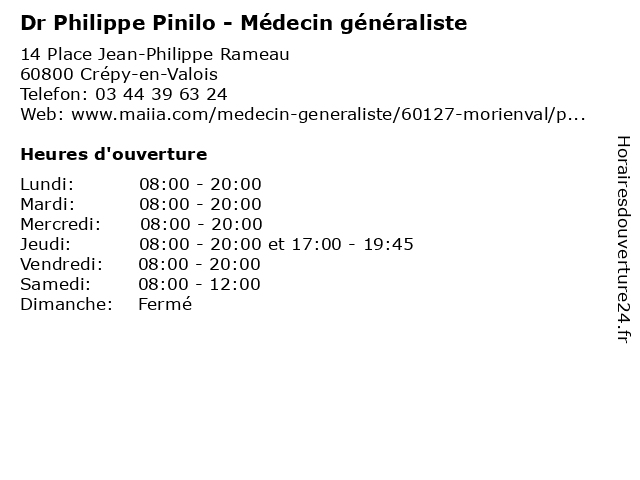 Dr Philippe Pinilo - Médecin généraliste

14 Place Jean-Philippe Rameau
60800 Crépy-en-Valois
Telefon: 03 44 39 63 24
Web: www.maiia.com/medecin-generaliste/60127-morienval/p...

Heures d'ouverture

Lundi: 08:00 - 20:00
Mardi: 08:00 - 20:00
Mercredi: 08:00 - 20:00
Jeudi: 08:00 - 20:00 et 17:00 - 19:45
Vendredi: 08:00 - 20:00
Samedi: 08:00 - 12:00
Dimanche: Fermé

Horairesdouverture24.fr